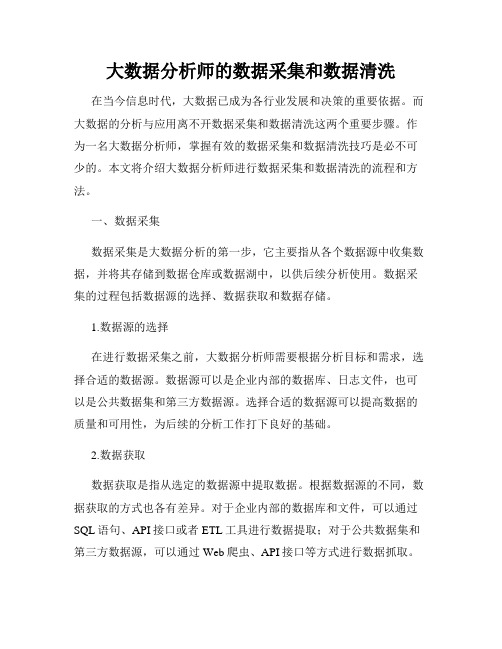 大数据分析师的数据采集和数据清洗

在当今信息时代，大数据已成为各行业发展和决策的重要依据。而大数据的分析与应用离不开数据采集和数据清洗这两个重要步骤。作为一名大数据分析师，掌握有效的数据采集和数据清洗技巧是必不可少的。本文将介绍大数据分析师进行数据采集和数据清洗的流程和方法。

一、数据采集

数据采集是大数据分析的第一步，它主要指从各个数据源中收集数据，并将其存储到数据仓库或数据湖中，以供后续分析使用。数据采集的过程包括数据源的选择、数据获取和数据存储。

1.数据源的选择

在进行数据采集之前，大数据分析师需要根据分析目标和需求，选择合适的数据源。数据源可以是企业内部的数据库、日志文件，也可以是公共数据集和第三方数据源。选择合适的数据源可以提高数据的质量和可用性，为后续的分析工作打下良好的基础。

2.数据获取

数据获取是指从选定的数据源中提取数据。根据数据源的不同，数据获取的方式也各有差异。对于企业内部的数据库和文件，可以通过SQL语句、API接口或者ETL工具进行数据提取；对于公共数据集和第三方数据源，可以通过Web爬虫、API接口等方式进行数据抓取。